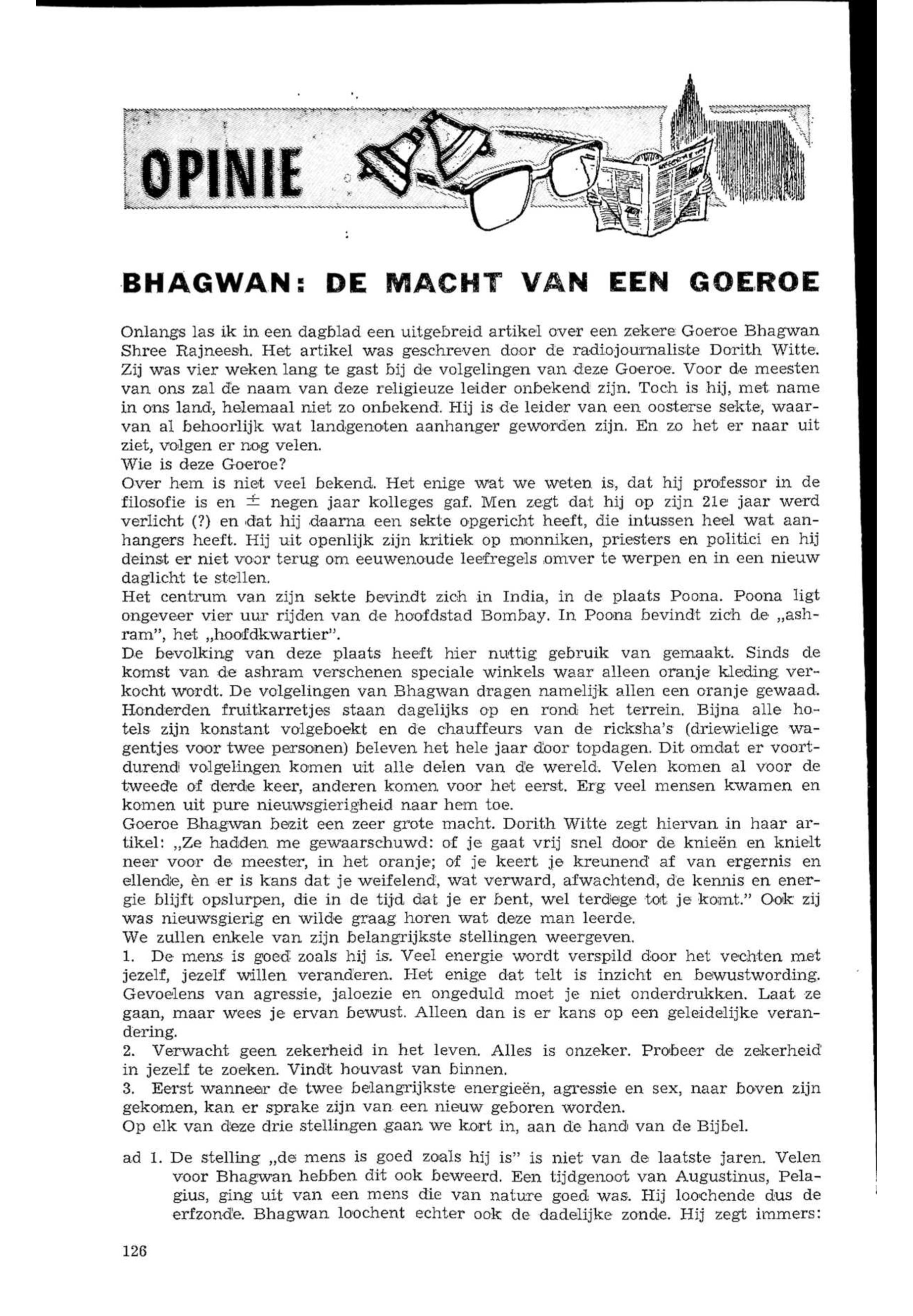 OPINIE

BHAGWAN: DE MACHT VAN EEN GOEROE

Onlangs las ik in een dagblad een uitgebreid artikel over een zekere Goeroe Bhagwan Shree Rajneesh. Het artikel was geschreven door de radiojournaliste Dorith Witte. Zij was vier weken lang te gast bij de volgelingen van deze Goeroe. Voor de meesten van ons zal de naam van deze religieuze leider onbekend zijn. Toch is hij, met name in ons land, helemaal niet zo onbekend. Hij is de leider van een oosterse sekte, waarvan al behoorlijk wat landgenoten aanhanger geworden zijn. En zo het er naar uit ziet, volgen er nog velen.
Wie is deze Goeroe?
Over hem is niet veel bekend. Het enige wat we weten is, dat hij professor in de filosofie is en $\pm$ negen jaar kolleges gaf. Men zegt dat hij op zijn 21e jaar werd verlicht (?) en dat hij daarna een sekte opgericht heeft, die intussen heel wat aanhangers heeft. Hij uit openlijk zijn kritiek op monniken, priesters en politici en hij deinst er niet voor terug om eeuwenoude leefregels omver te werpen en in een nieuw daglicht te stellen.
Het centrum van zijn sekte bevindt zich in India, in de plaats Poona. Poona ligt ongeveer vier uur rijden van de hoofdstad Bombay. In Poona bevindt zich de „ashram", het „hoofdkwartier".
De bevolking van deze plaats heeft hier nuttig gebruik van gemaakt. Sinds de komst van de ashram verschenen speciale winkels waar alleen oranje kleding verkocht wordt. De volgelingen van Bhagwan dragen namelijk allen een oranje gewaad. Honderden fruitkarretjes staan dagelijks op en rond het terrein. Bijna alle hotels zijn konstant volgeboekt en de chauffeurs van de ricksha's (driewielige wagentjes voor twee personen) beleven het hele jaar door topdagen. Dit omdat er voortdurend volgelingen komen uit alle delen van de wereld. Velen komen al voor de tweede of derde keer, anderen komen voor het eerst. Erg veel mensen kwamen en komen uit pure nieuwsgierigheid naar hem toe.
Goeroe Bhagwan bezit een zeer grote macht. Dorith Witte zegt hiervan in haar artikel: „Ze hadden me gewaarschuwd: of je gaat vrij snel door de knieën en knielt neer voor de meester, in het oranje; of je keert je kreunend af van ergernis en ellende, èn er is kans dat je weifelend, wat verward, afwachtend, de kennis en energie blijft opslurpen, die in de tijd dat je er bent, wel terdege tot je komt." Ook zij was nieuwsgierig en wilde graag horen wat deze man leerde.
We zullen enkele van zijn belangrijkste stellingen weergeven.
1. De mens is goed zoals hij is. Veel energie wordt verspild door het vechten met jezelf, jezelf willen veranderen. Het enige dat telt is inzicht en bewustwording. Gevoelens van agressie, jaloezie en ongeduld moet je niet onderdrukken. Laat ze gaan, maar wees je ervan bewust. Alleen dan is er kans op een geleidelijke verandering.
2. Verwacht geen zekerheid in het leven. Alles is onzeker. Probeer de zekerheid in jezelf te zoeken. Vindt houvast van binnen.
3. Eerst wanneer de twee belangrijkste energieën, agressie en sex, naar boven zijn gekomen, kan er sprake zijn van een nieuw geboren worden.
Op elk van deze drie stellingen gaan we kort in, aan de hand van de Bijbel.

ad 1. De stelling „de mens is goed zoals hij is" is niet van de laatste jaren. Velen voor Bhagwan hebben dit ook beweerd. Een tijdgenoot van Augustinus, Pelagius, ging uit van een mens die van nature goed was. Hij loochende dus de erfzonde. Bhagwan loochent echter ook de dadelijke zonde. Hij zegt immers:

126